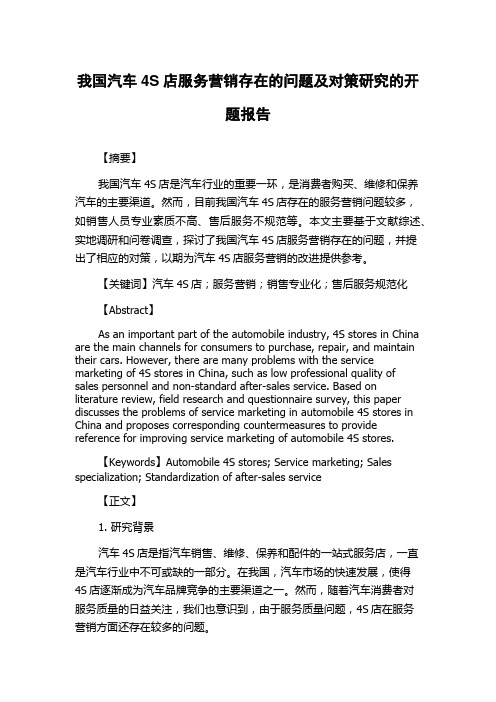 我国汽车 4S 店服务营销存在的问题及对策研究的开题报告

【摘要】

我国汽车 4S 店是汽车行业的重要一环，是消费者购买、维修和保养汽车的主要渠道。然而，目前我国汽车 4S 店存在的服务营销问题较多，如销售人员专业素质不高、售后服务不规范等。本文主要基于文献综述、实地调研和问卷调查，探讨了我国汽车 4S 店服务营销存在的问题，并提出了相应的对策，以期为汽车 4S 店服务营销的改进提供参考。

【关键词】汽车 4S 店；服务营销；销售专业化；售后服务规范化

【Abstract】

As an important part of the automobile industry, 4S stores in China are the main channels for consumers to purchase, repair, and maintain their cars. However, there are many problems with the service marketing of 4S stores in China, such as low professional quality of sales personnel and non-standard after-sales service. Based on literature review, field research and questionnaire survey, this paper discusses the problems of service marketing in automobile 4S stores in China and proposes corresponding countermeasures to provide reference for improving service marketing of automobile 4S stores.

【Keywords】Automobile 4S stores; Service marketing; Sales specialization; Standardization of after-sales service

【正文】

1. 研究背景

汽车 4S 店是指汽车销售、维修、保养和配件的一站式服务店，一直是汽车行业中不可或缺的一部分。在我国，汽车市场的快速发展，使得 4S 店逐渐成为汽车品牌竞争的主要渠道之一。然而，随着汽车消费者对服务质量的日益关注，我们也意识到，由于服务质量问题，4S 店在服务营销方面还存在较多的问题。